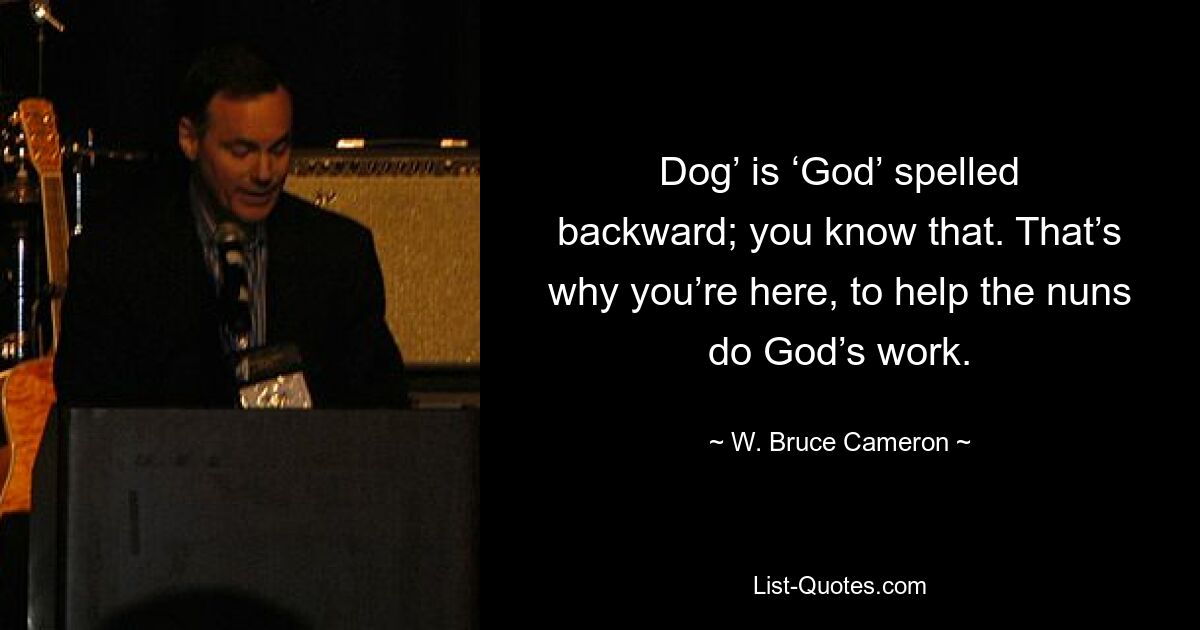 Dog’ is ‘God’ spelled backward; you know that. That’s why you’re here, to help the nuns do God’s work.

~ W. Bruce Cameron ~

List-Quotes.com